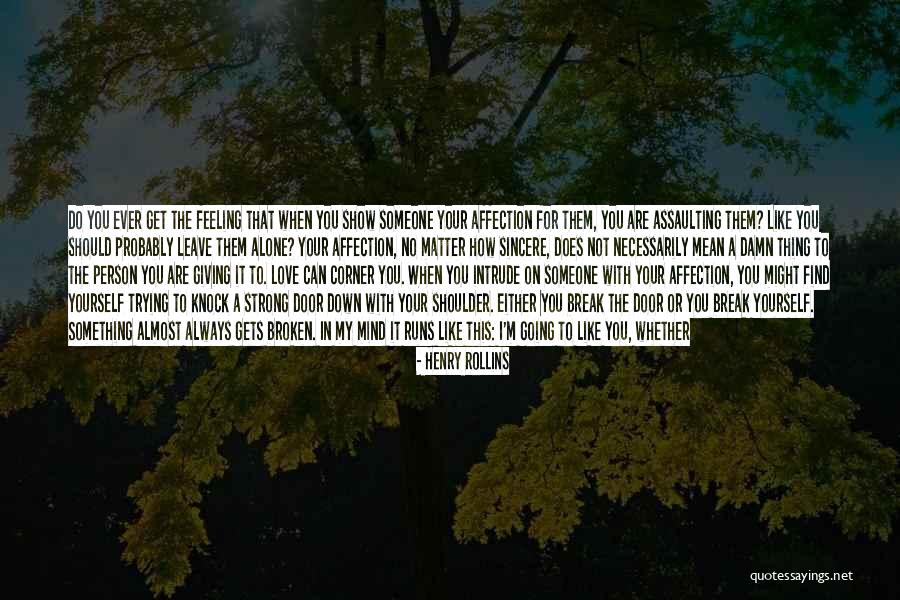 DO YOU EVER GET THE FEELING THAT WHEN YOU SHOW SOMEONE YOUR AFFECTION FOR THEM, YOU ARE ASSAULTING THEM? LIKE YOU SHOULD PROBABLY LEAVE THEM ALONE? YOUR AFFECTION, NO MATTER HOW SINCERE, DOES NOT NECESSARILY MEAN A DAMN THING TO THE PERSON YOU ARE GIVING IT TO. LOVE CAN CORNER YOU. WHEN YOU INTRUDE ON SOMEONE WITH YOUR AFFECTION, YOU MIGHT FIND YOURSELF TRYING TO KNOCK A STRONG DOOR DOWN WITH YOUR SHOULDER. EITHER YOU BREAK THE DOOR OR YOU BREAK YOURSELF. SOMETHING ALMOST ALWAYS GETS BROKEN. IN MY MIND IT RUNS LIKE THIS: I'M GOING TO LIKE YOU, WHETHER

- HENRY ROLLINS

quotessayings.net